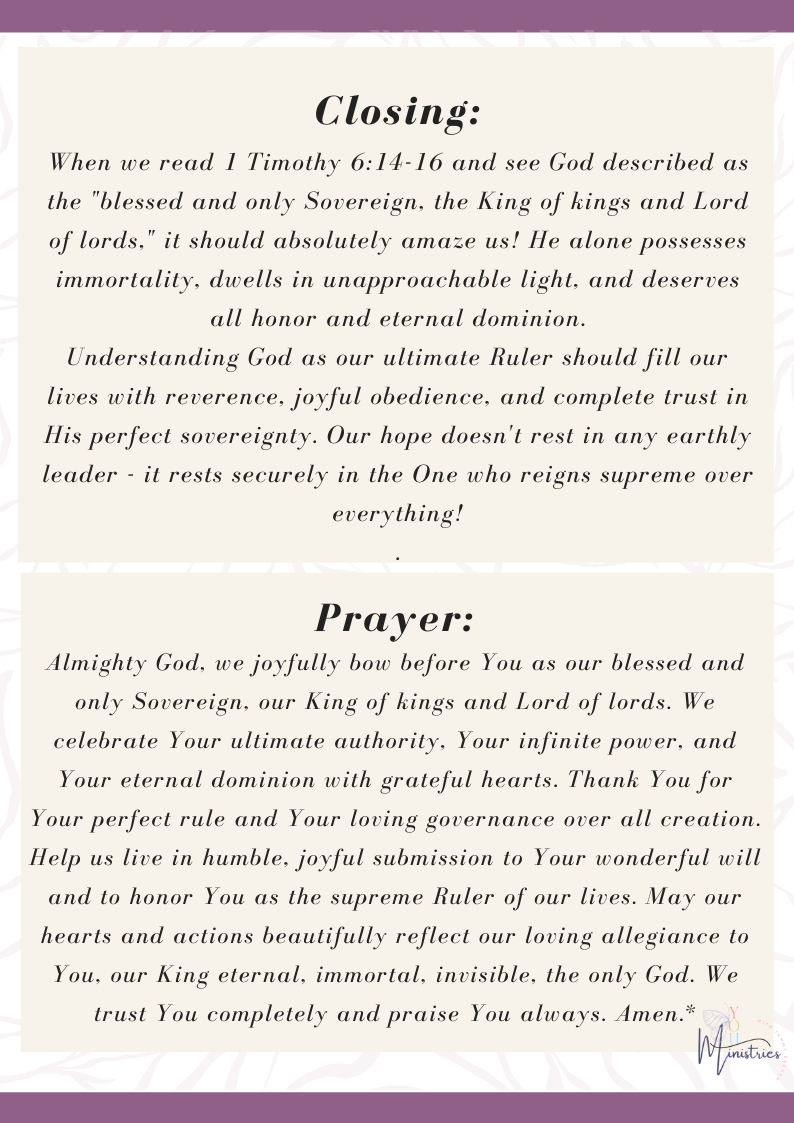 Closing:

When we read 1 Timothy 6:14-16 and see God described as the "blessed and only Sovereign, the King of kings and Lord of lords," it should absolutely amaze us! He alone possesses immortality, dwells in unapproachable light, and deserves all honor and eternal dominion.

Understanding God as our ultimate Ruler should fill our lives with reverence, joyful obedience, and complete trust in His perfect sovereignty. Our hope doesn't rest in any earthly leader - it rests securely in the One who reigns supreme over everything!

.

Prayer:

Almighty God, we joyfully bow before You as our blessed and only Sovereign, our King of kings and Lord of lords. We celebrate Your ultimate authority, Your infinite power, and Your eternal dominion with grateful hearts. Thank You for Your perfect rule and Your loving governance over all creation. Help us live in humble, joyful submission to Your wonderful will and to honor You as the supreme Ruler of our lives. May our hearts and actions beautifully reflect our loving allegiance to You, our King eternal, immortal, invisible, the only God. We trust You completely and praise You always. Amen.*

YOU Ministries